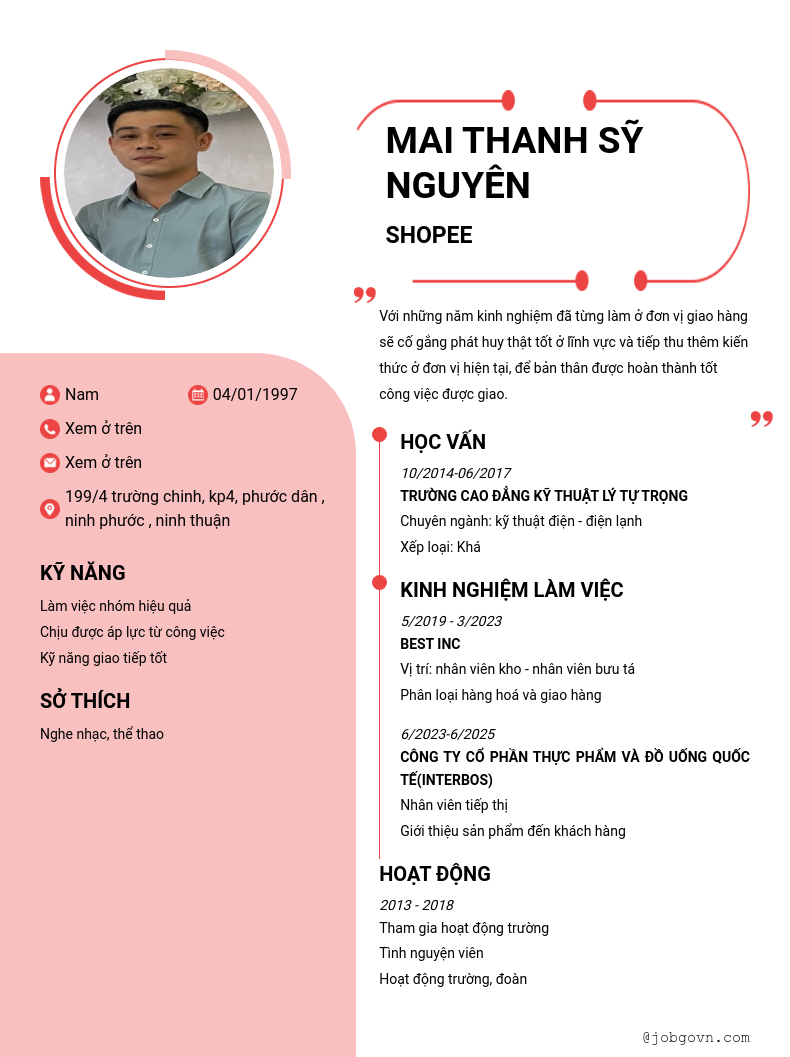 MAI THANH SỸ NGUYÊN

SHOPEE

Với những năm kinh nghiệm đã từng làm ở đơn vị giao hàng sẽ cố gắng phát huy thật tốt ở lĩnh vực và tiếp thu thêm kiến thức ở đơn vị hiện tại, để bản thân được hoàn thành tốt công việc được giao.

Nam

04/01/1997

Xem ở trên

Xem ở trên

199/4 trường chinh, kp4, phước dân , ninh phước , ninh thuận

KỸ NĂNG

Làm việc nhóm hiệu quả

Chịu được áp lực từ công việc

Kỹ năng giao tiếp tốt

SỞ THÍCH

Nghe nhạc, thể thao

HỌC VẤN

10/2014-06/2017

TRƯỜNG CAO ĐẲNG KỸ THUẬT LÝ TỰ TRỌNG

Chuyên ngành: kỹ thuật điện - điện lạnh

Xếp loại: Khá

KINH NGHIỆM LÀM VIỆC

5/2019 - 3/2023

BEST INC

Vị trí: nhân viên kho - nhân viên bưu tá

Phân loại hàng hoá và giao hàng

6/2023-6/2025

CÔNG TY CỔ PHẦN THỰC PHẨM VÀ ĐỒ UỐNG QUỐC TẾ(INTERBOS)

Nhân viên tiếp thị

Giới thiệu sản phẩm đến khách hàng

HOẠT ĐỘNG

2013 - 2018

Tham gia hoạt động trường

Tình nguyện viên

Hoạt động trường, đoàn

@jobgovn.com